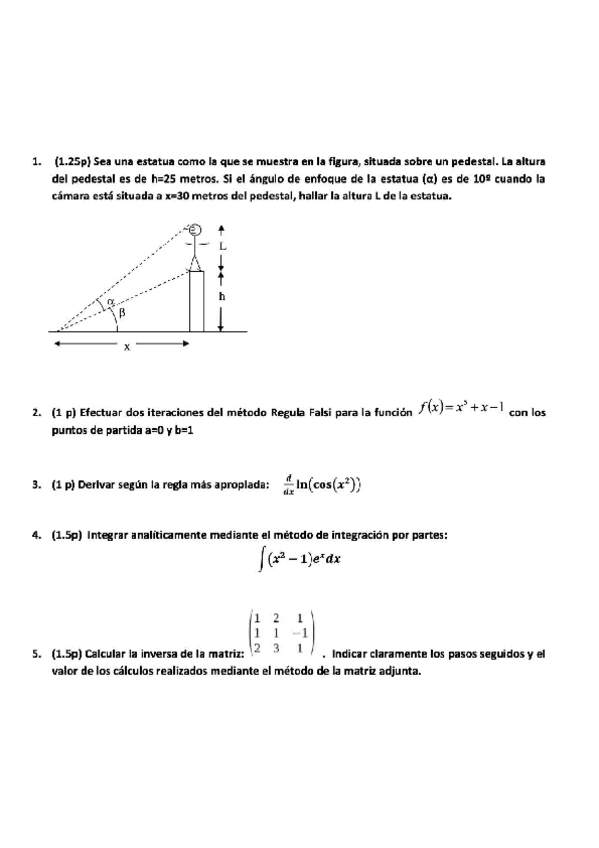 1. (1.25p) Sea una estatua como la que se muestra en la figura, situada sobre un pedestal. La altura del pedestal es de h=25 metros. Si el ángulo de enfoque de la estatua (α) es de 10º cuando la cámara está situada a x=30 metros del pedestal, hallar la altura L de la estatua.

L

h

α

β

x

2. (1 p) Efectuar dos iteraciones del método Regula Falsi para la función $f(x)=x^5+x-1$ con los puntos de partida a=0 y b=1

3. (1 p) Derivar según la regla más apropiada: $\frac{d}{dx}\ln(\cos(x^2))$

4. (1.5p) Integrar analíticamente mediante el método de integración por partes:

$\int (x^2-1)e^x dx$

5. (1.5p) Calcular la inversa de la matriz: $\begin{pmatrix} 1 & 2 & 1 \\ 1 & 1 & -1 \\ 2 & 3 & 1 \end{pmatrix}$. Indicar claramente los pasos seguidos y el valor de los cálculos realizados mediante el método de la matriz adjunta.